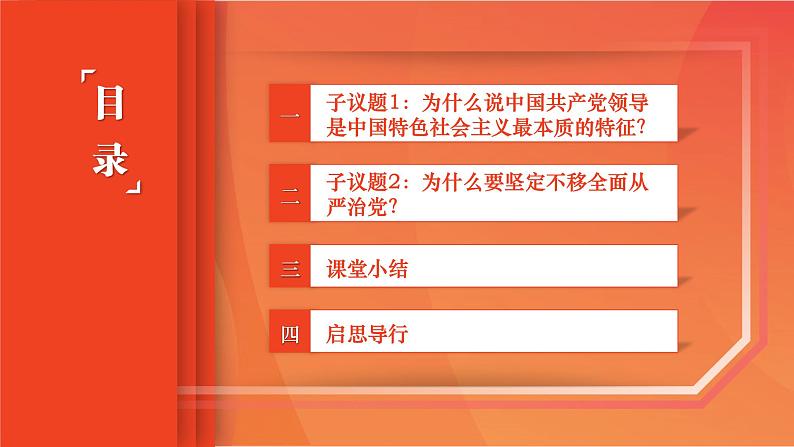 「目录」

一 子议题1：为什么说中国共产党领导是中国特色社会主义最本质的特征?

二 子议题2：为什么要坚定不移全面从严治党?

三 课堂小结

四 启思导行